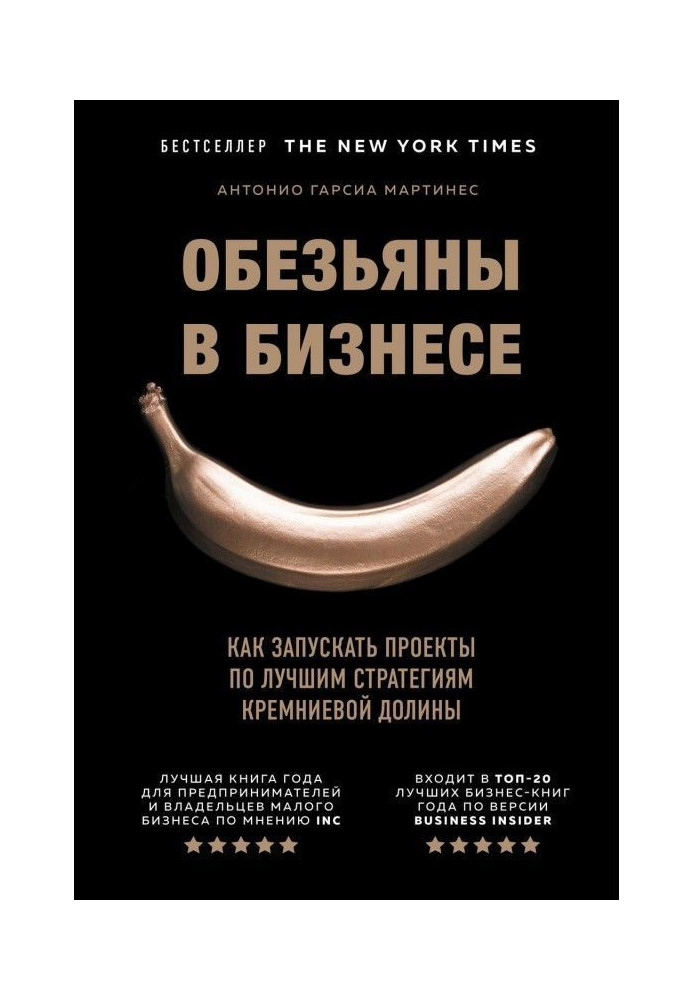 БЕСТСЕЛЛЕР THE NEW YORK TIMES

АНТОНИО ГАРСИА МАРТИНЕС

ОБЕЗЬЯНЫ В БИЗНЕСЕ

КАК ЗАПУСКАТЬ ПРОЕКТЫ ПО ЛУЧШИМ СТРАТЕГИЯМ КРЕМНИЕВОЙ ДОЛИНЫ

ЛУЧШАЯ КНИГА ГОДА ДЛЯ ПРЕДПРИНИМАТЕЛЕЙ И ВЛАДЕЛЬЦЕВ МАЛОГО БИЗНЕСА ПО МНЕНИЮ INC

★★★★★

ВХОДИТ В ТОП-20 ЛУЧШИХ БИЗНЕС-КНИГ ГОДА ПО ВЕРСИИ BUSINESS INSIDER

★★★★★